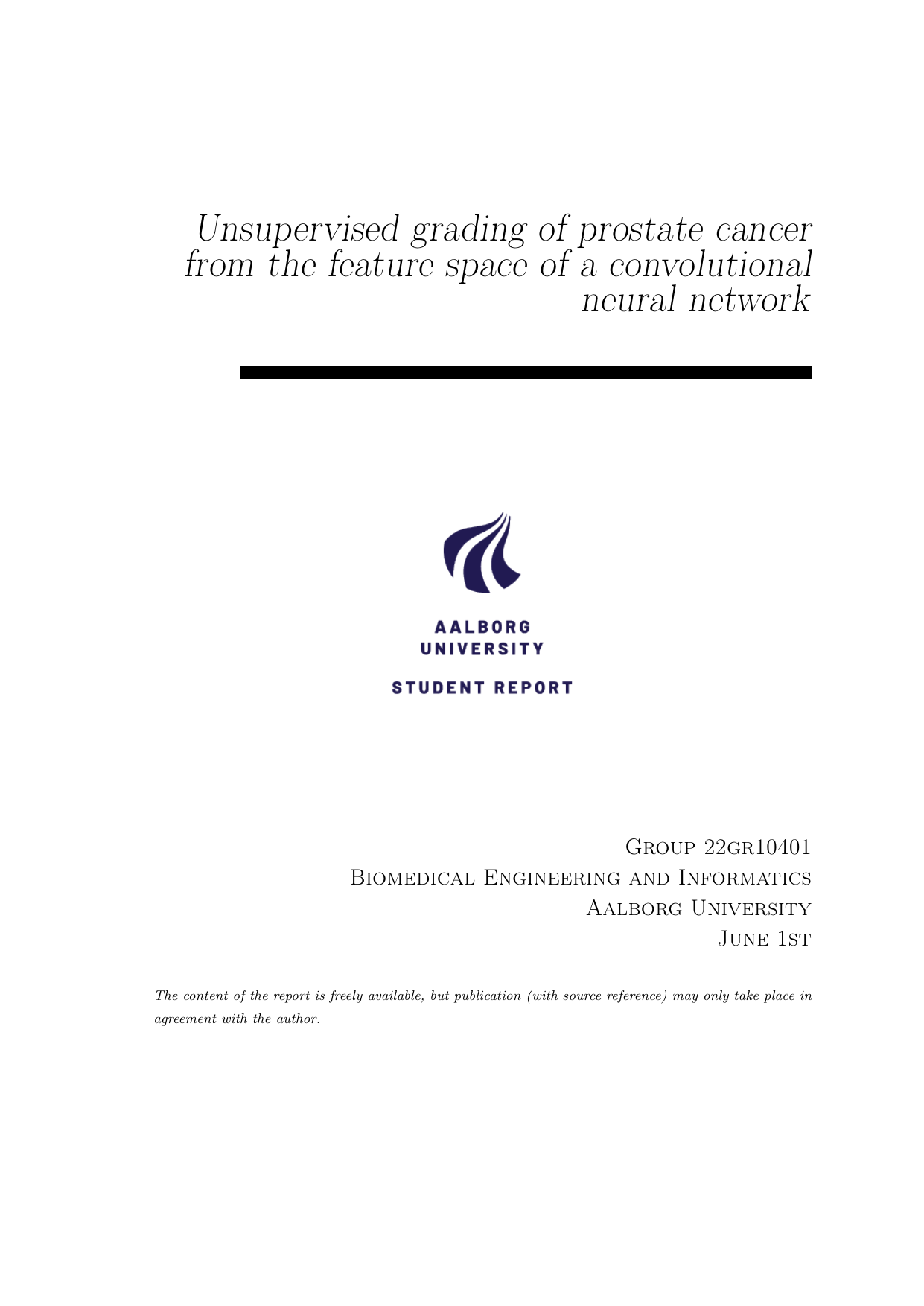 Unsupervised grading of prostate cancer from the feature space of a convolutional neural network

AALBORG UNIVERSITY

STUDENT REPORT

Group 22gr10401
Biomedical Engineering and Informatics
Aalborg University
June 1st

The content of the report is freely available, but publication (with source reference) may only take place in agreement with the author.